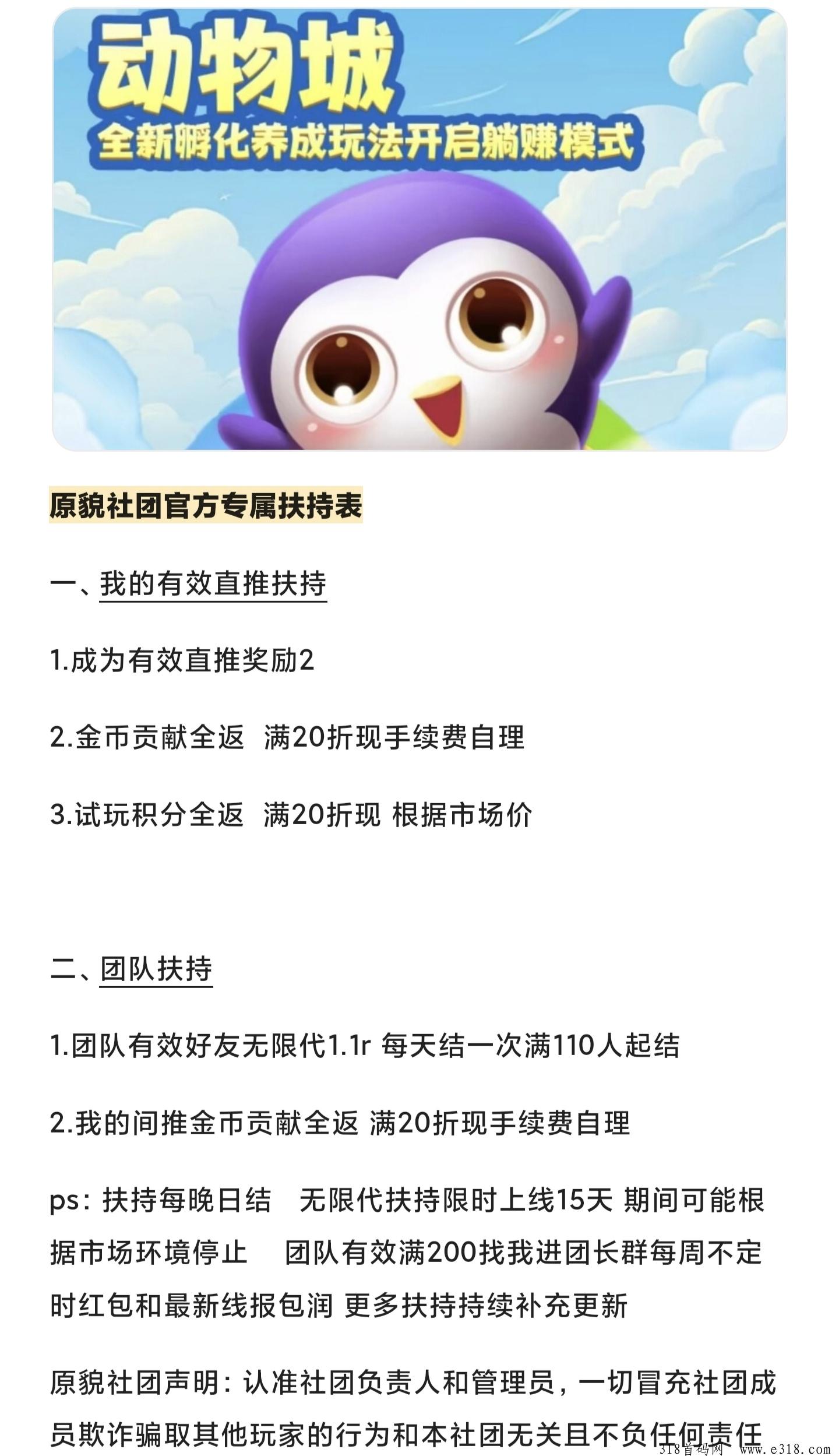 动物城
全新孵化养成玩法开启躺赚模式

原貌社团官方专属扶持表

一、我的有效直推扶持

1.成为有效直推奖励2

2.金币贡献全返 满20折现手续费自理

3.试玩积分全返 满20折现 根据市场价

二、团队扶持

1.团队有效好友无限代1.1r 每天结一次满110人起结

2.我的间推金币贡献全返 满20折现手续费自理

ps：扶持每晚日结 无限代扶持限时上线15天 期间可能根据市场环境停止 团队有效满200找我进团长群每周不定时红包和最新线报包润 更多扶持持续补充更新

原貌社团声明：认准社团负责人和管理员，一切冒充社团成员欺诈骗取其他玩家的行为和本社团无关且不负任何责任

318首码网 www.e318.com